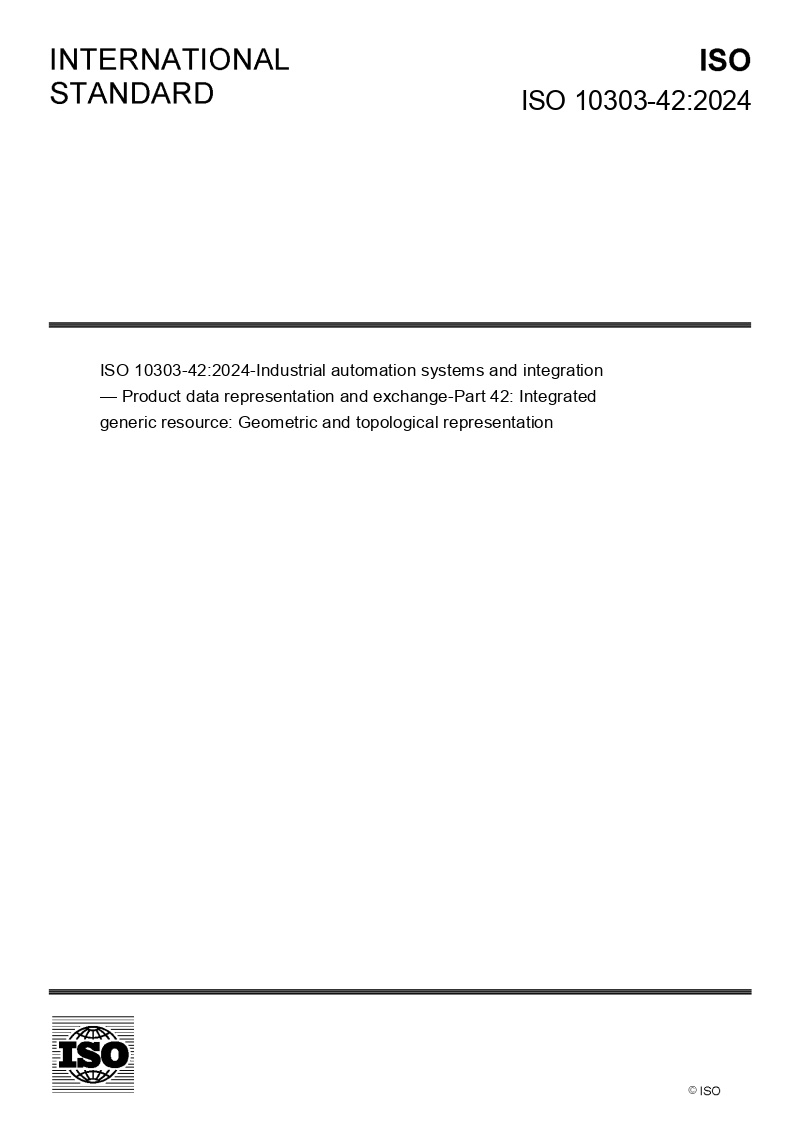 INTERNATIONAL STANDARD

ISO

ISO 10303-42:2024

ISO 10303-42:2024-Industrial automation systems and integration — Product data representation and exchange-Part 42: Integrated generic resource: Geometric and topological representation

ISO

© ISO